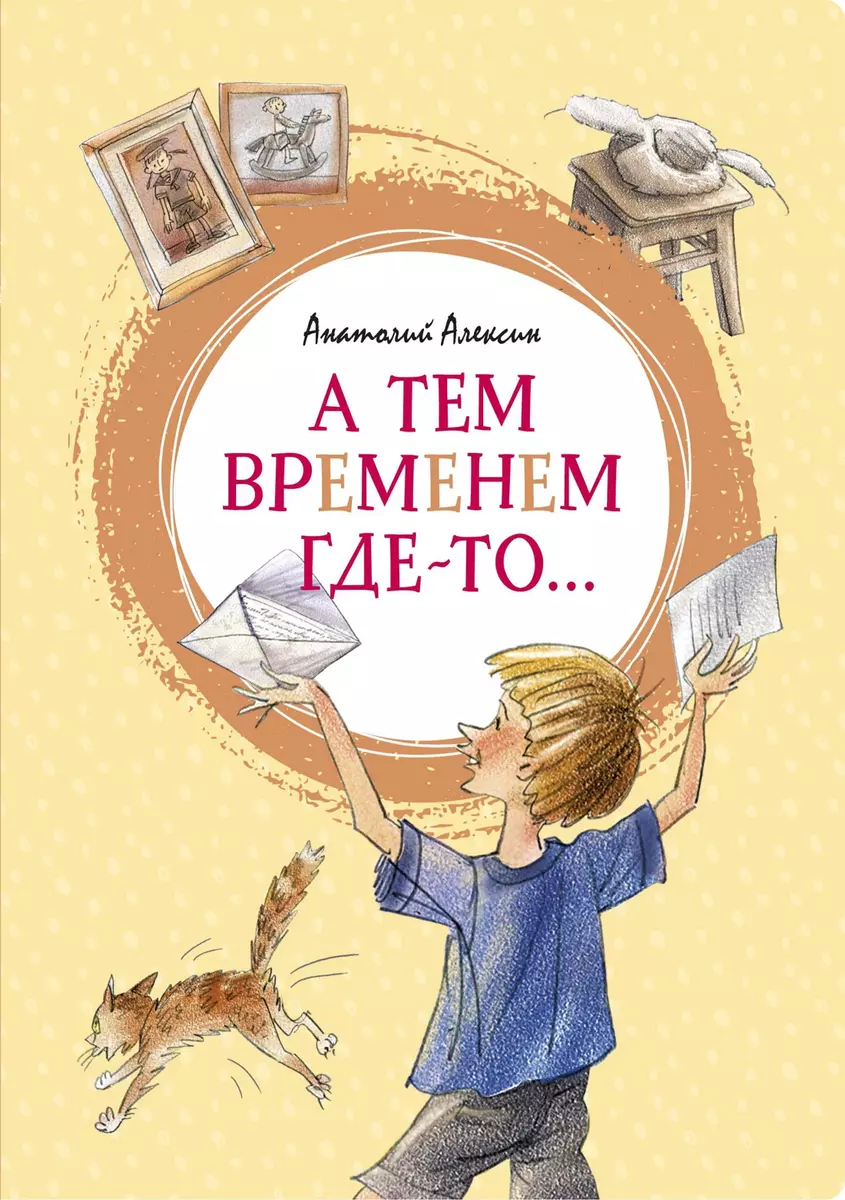 Анатолий Алексин

А ТЕМ ВРЕМЕНЕМ ГДЕ-ТО...